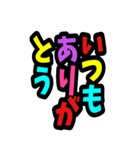 いつも
ありが
とう